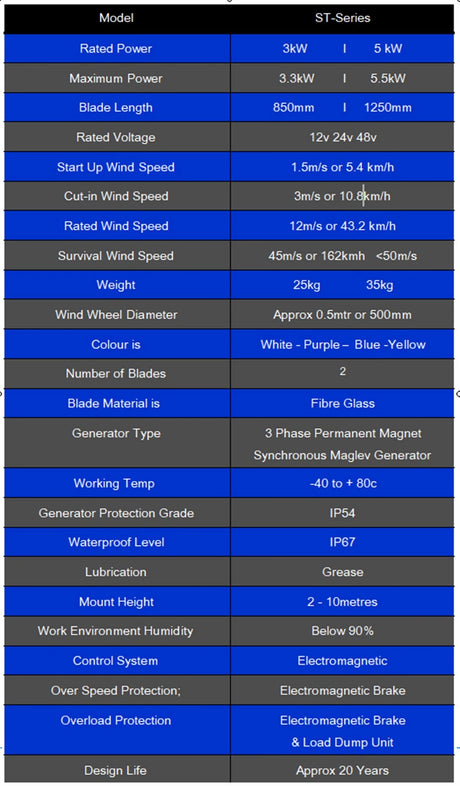 | Model | ST-Series |
|---|---|
| Rated Power | 3kW I 5 kW |
| Maximum Power | 3.3kW I 5.5kW |
| Blade Length | 850mm I 1250mm |
| Rated Voltage | 12v 24v 48v |
| Start Up Wind Speed | 1.5m/s or 5.4 km/h |
| Cut-in Wind Speed | 3m/s or 10.8km/h |
| Rated Wind Speed | 12m/s or 43.2 km/h |
| Survival Wind Speed | 45m/s or 162kmh <50m/s |
| Weight | 25kg 35kg |
| Wind Wheel Diameter | Approx 0.5mtr or 500mm |
| Colour is | White - Purple – Blue -Yellow |
| Number of Blades | 2 |
| Blade Material is | Fibre Glass |
| Generator Type | 3 Phase Permanent Magnet Synchronous Maglev Generator |
| Working Temp | -40 to + 80c |
| Generator Protection Grade | IP54 |
| Waterproof Level | IP67 |
| Lubrication | Grease |
| Mount Height | 2 - 10metres |
| Work Environment Humidity | Below 90% |
| Control System | Electromagnetic |
| Over Speed Protection; | Electromagnetic Brake |
| Overload Protection | Electromagnetic Brake & Load Dump Unit |
| Design Life | Approx 20 Years |